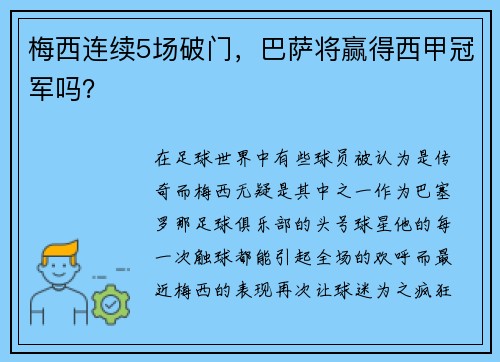 梅西连续5场破门，巴萨将赢得西甲冠军吗？

在足球世界中有些球员被认为是传奇而梅西无疑是其中之一作为巴塞罗那足球俱乐部的头号球星他的每一次触球都能引起全场的欢呼而最近梅西的表现再次让球迷为之疯狂